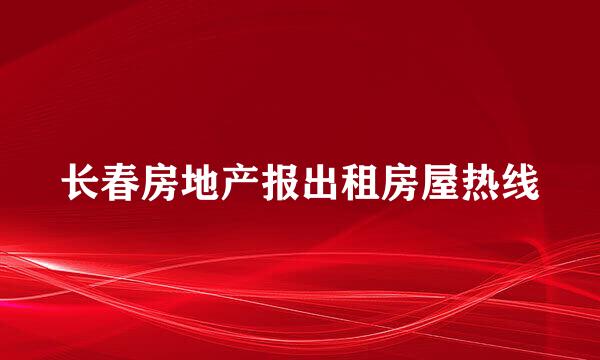 长春房地产报出租房屋热线